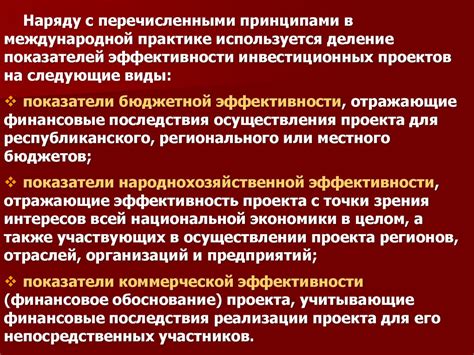 Наряду с перечисленными принципами в международной практике используется деление показателей эффективности инвестиционных проектов на следующие виды:

❖ показатели бюджетной эффективности, отражающие финансовые последствия осуществления проекта для республиканского, регионального или местного бюджетов;

❖ показатели народнохозяйственной эффективности, отражающие эффективность проекта с точки зрения интересов всей национальной экономики в целом, а также участвующих в осуществлении проекта регионов, отраслей, организаций и предприятий;

❖ показатели коммерческой эффективности (финансовое обоснование) проекта, учитывающие финансовые последствия реализации проекта для его непосредственных участников.